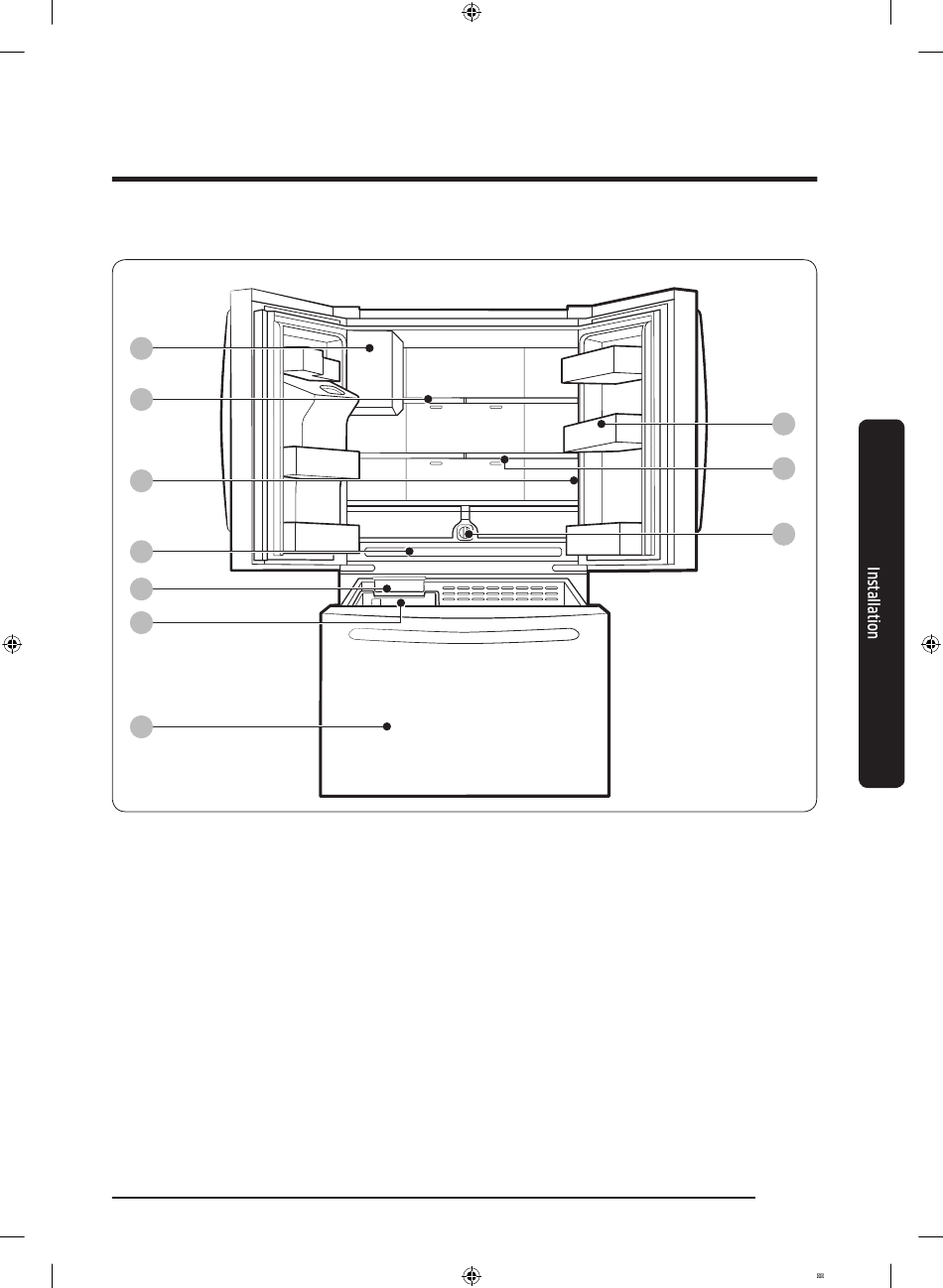 Installation